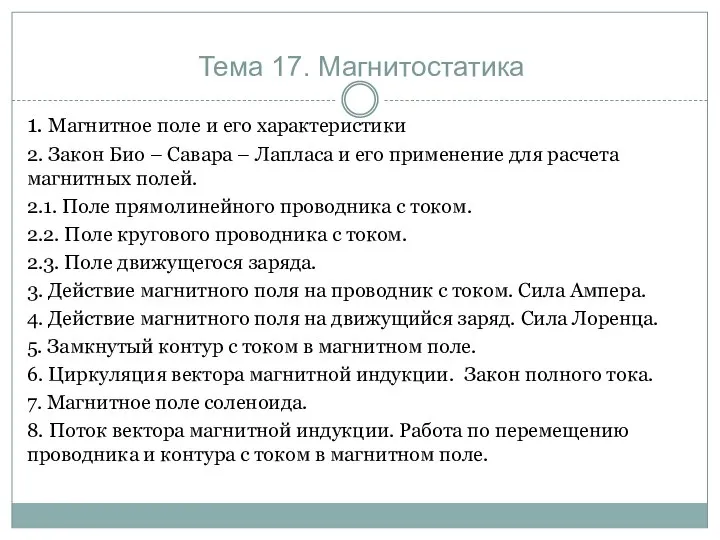 Тема 17. Магнитостатика

1. Магнитное поле и его характеристики

2. Закон Био – Савара – Лапласа и его применение для расчета магнитных полей.

2.1. Поле прямолинейного проводника с током.

2.2. Поле кругового проводника с током.

2.3. Поле движущегося заряда.

3. Действие магнитного поля на проводник с током. Сила Ампера.

4. Действие магнитного поля на движущийся заряд. Сила Лоренца.

5. Замкнутый контур с током в магнитном поле.

6. Циркуляция вектора магнитной индукции. Закон полного тока.

7. Магнитное поле соленоида.

8. Поток вектора магнитной индукции. Работа по перемещению проводника и контура с током в магнитном поле.